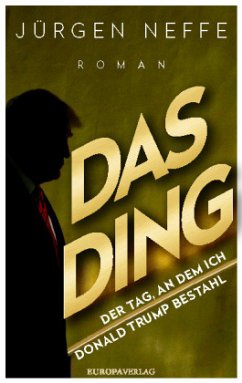 JÜRGEN NEFFE

ROMAN

DAS DING

DER TAG, AN DEM ICH DONALD TRUMP BESTAHL

EUROPAVERLAG